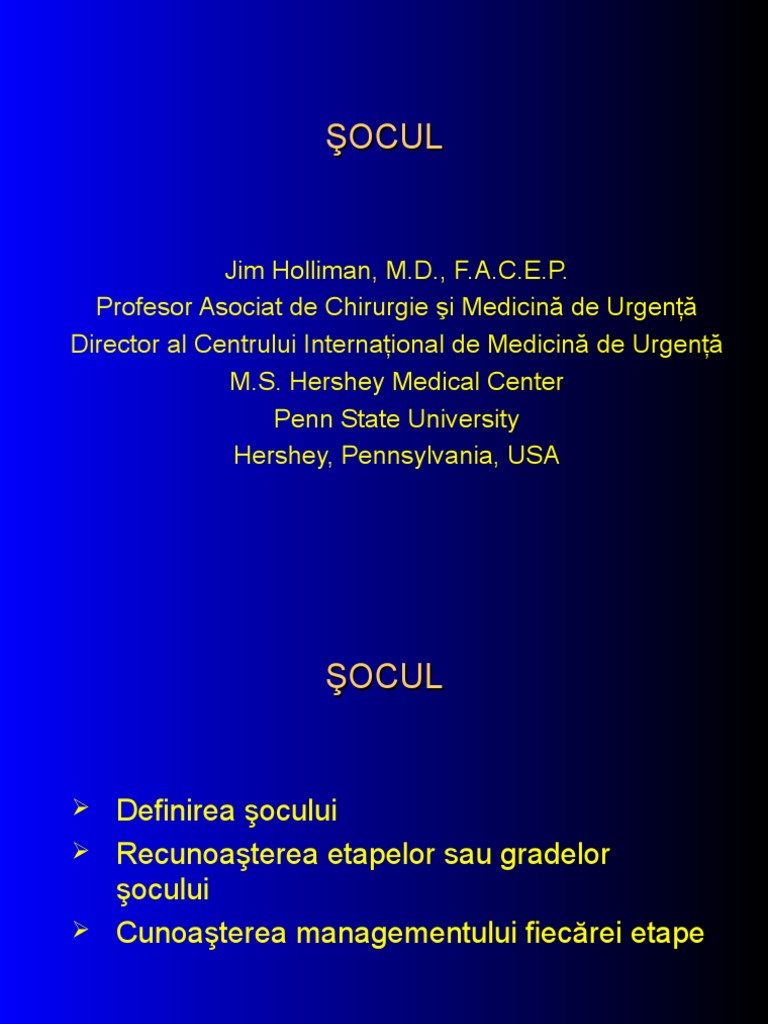 ŞOCUL

Jim Holliman, M.D., F.A.C.E.P.
Profesor Asociat de Chirurgie şi Medicină de Urgență
Director al Centrului Internațional de Medicină de Urgență
M.S. Hershey Medical Center
Penn State University
Hershey, Pennsylvania, USA

ŞOCUL

➢ Definirea şocului
➢ Recunoaşterea etapelor sau gradelor şocului
➢ Cunoaşterea managementului fiecărei etape